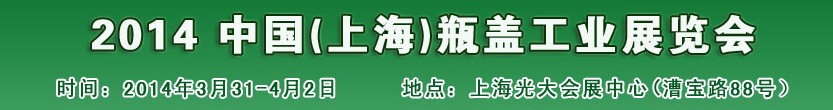 2014 中国(上海)瓶盖工业展览会

时间：2014年3月31-4月2日　　地点：上海光大会展中心(漕宝路88号)